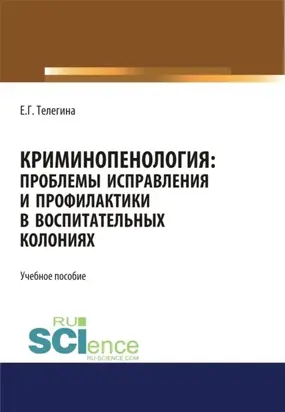 Е.Г. Телегина

КРИМИНОПЕНОЛОГИЯ: ПРОБЛЕМЫ ИСПРАВЛЕНИЯ И ПРОФИЛАКТИКИ В ВОСПИТАТЕЛЬНЫХ КОЛОНИЯХ

Учебное пособие

RU SCIence RU-SCIENCE.COM